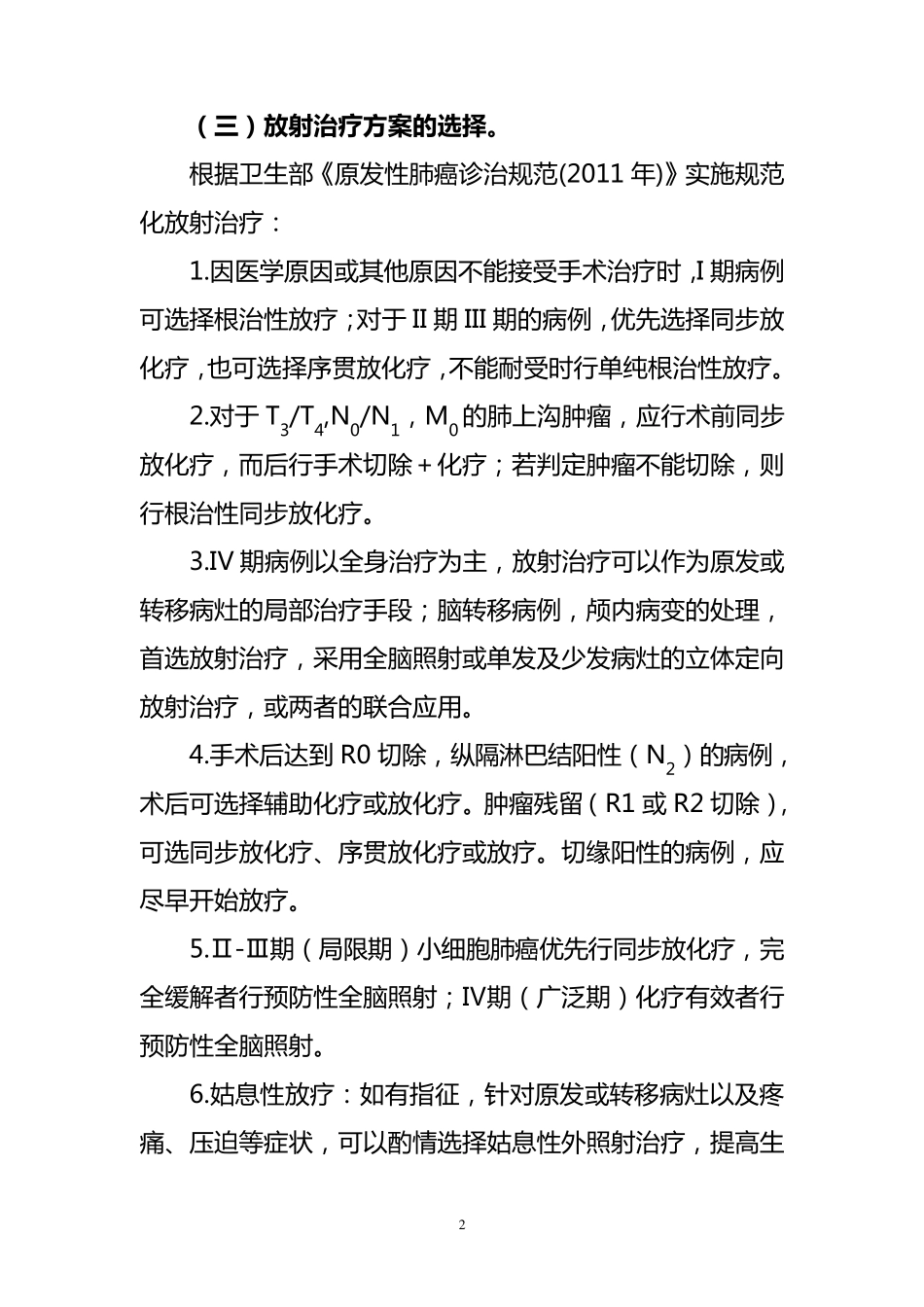 （三）放射治疗方案的选择。

根据卫生部《原发性肺癌诊治规范(2011 年)》实施规范化放射治疗：

1.因医学原因或其他原因不能接受手术治疗时，I 期病例可选择根治性放疗；对于 II 期 III 期的病例，优先选择同步放化疗，也可选择序贯放化疗，不能耐受时行单纯根治性放疗。

2.对于 $T_3/T_4,N_0/N_1$，$M_0$ 的肺上沟肿瘤，应行术前同步放化疗，而后行手术切除＋化疗；若判定肿瘤不能切除，则行根治性同步放化疗。

3.IV 期病例以全身治疗为主，放射治疗可以作为原发或转移病灶的局部治疗手段；脑转移病例，颅内病变的处理，首选放射治疗，采用全脑照射或单发及少发病灶的立体定向放射治疗，或两者的联合应用。

4.手术后达到 R0 切除，纵隔淋巴结阳性（$N_2$）的病例，术后可选择辅助化疗或放化疗。肿瘤残留（R1 或 R2 切除），可选同步放化疗、序贯放化疗或放疗。切缘阳性的病例，应尽早开始放疗。

5.Ⅱ-Ⅲ期（局限期）小细胞肺癌优先行同步放化疗，完全缓解者行预防性全脑照射；Ⅳ期（广泛期）化疗有效者行预防性全脑照射。

6.姑息性放疗：如有指征，针对原发或转移病灶以及疼痛、压迫等症状，可以酌情选择姑息性外照射治疗，提高生

2